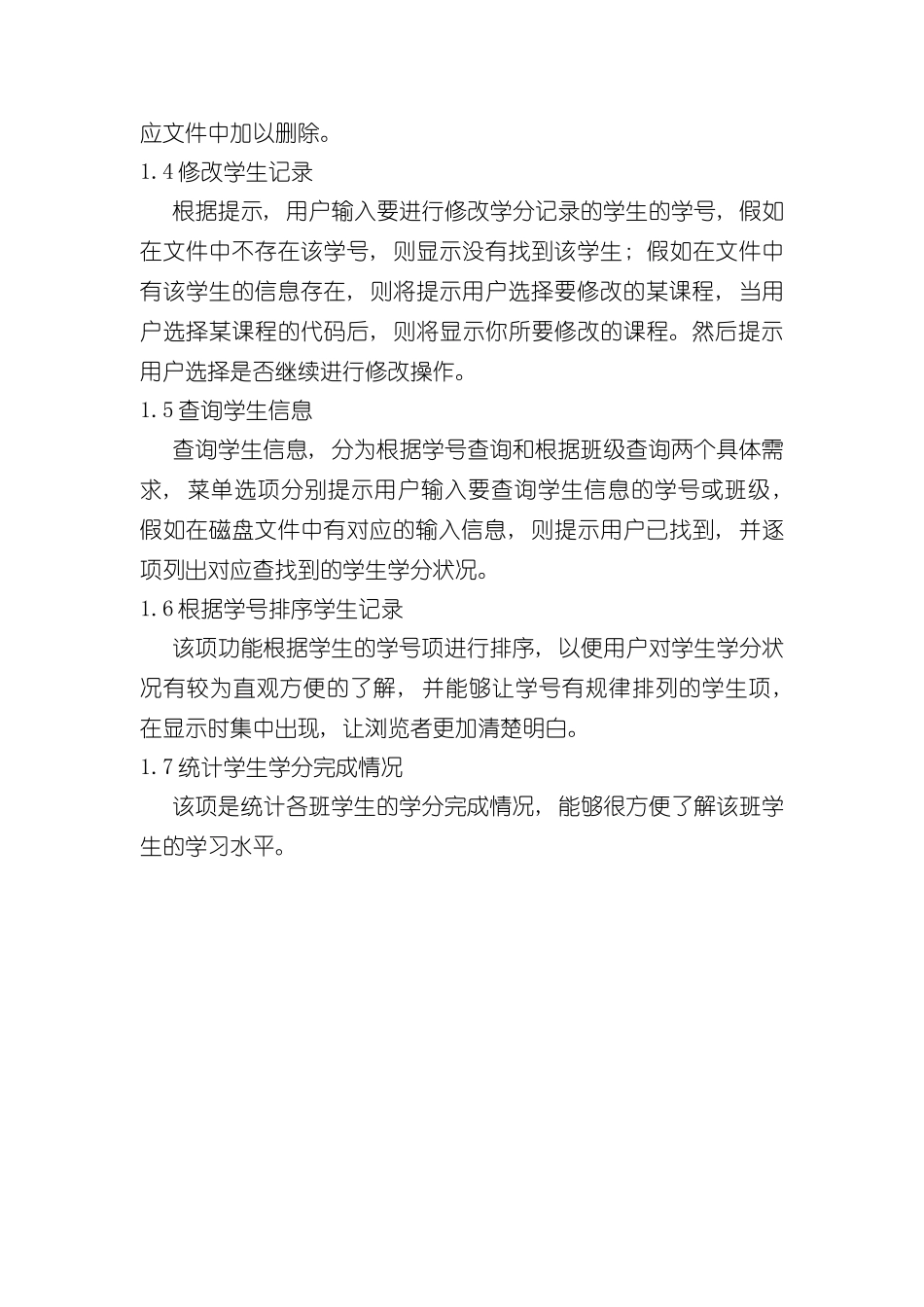 应文件中加以删除。

1.4 修改学生记录

根据提示，用户输入要进行修改学分记录的学生的学号，假如在文件中不存在该学号，则显示没有找到该学生；假如在文件中有该学生的信息存在，则将提示用户选择要修改的某课程，当用户选择某课程的代码后，则将显示你所要修改的课程。然后提示用户选择是否继续进行修改操作。

1.5 查询学生信息

查询学生信息，分为根据学号查询和根据班级查询两个具体需求，菜单选项分别提示用户输入要查询学生信息的学号或班级，假如在磁盘文件中有对应的输入信息，则提示用户已找到，并逐项列出对应查找到的学生学分状况。

1.6 根据学号排序学生记录

该项功能根据学生的学号项进行排序，以便用户对学生学分状况有较为直观方便的了解，并能够让学号有规律排列的学生项，在显示时集中出现，让浏览者更加清楚明白。

1.7 统计学生学分完成情况

该项是统计各班学生的学分完成情况，能够很方便了解该班学生的学习水平。